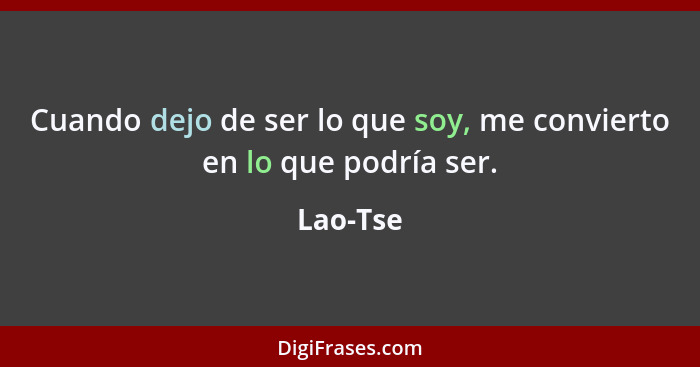 Cuando dejo de ser lo que soy, me convierto en lo que podría ser.

Lao-Tse

DigiFrases.com